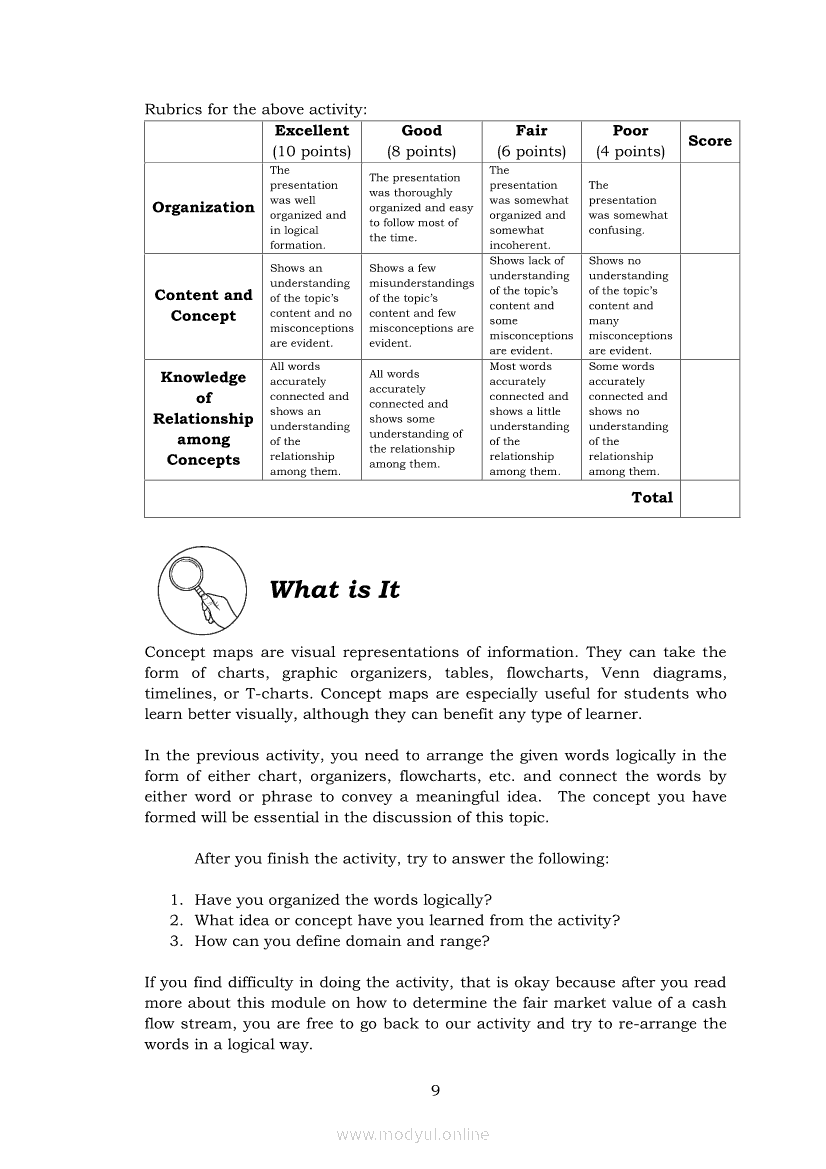 Rubrics for the above activity:

| | Excellent (10 points) | Good (8 points) | Fair (6 points) | Poor (4 points) | Score |
|---|---|---|---|---|---|
| Organization | The presentation was well organized and in logical formation. | The presentation was thoroughly organized and easy to follow most of the time. | The presentation was somewhat organized and somewhat incoherent. | The presentation was somewhat confusing. | |
| Content and Concept | Shows an understanding of the topic's content and no misconceptions are evident. | Shows a few misunderstandings of the topic's content and few misconceptions are evident. | Shows lack of understanding of the topic's content and some misconceptions are evident. | Shows no understanding of the topic's content and many misconceptions are evident. | |
| Knowledge of Relationship among Concepts | All words accurately connected and shows an understanding of the relationship among them. | All words accurately connected and shows some understanding of the relationship among them. | Most words accurately connected and shows a little understanding of the relationship among them. | Some words accurately connected and shows no understanding of the relationship among them. | |
| | | | | Total | |

What is It

Concept maps are visual representations of information. They can take the form of charts, graphic organizers, tables, flowcharts, Venn diagrams, timelines, or T-charts. Concept maps are especially useful for students who learn better visually, although they can benefit any type of learner.

In the previous activity, you need to arrange the given words logically in the form of either chart, organizers, flowcharts, etc. and connect the words by either word or phrase to convey a meaningful idea. The concept you have formed will be essential in the discussion of this topic.

After you finish the activity, try to answer the following:

1. Have you organized the words logically?
2. What idea or concept have you learned from the activity?
3. How can you define domain and range?

If you find difficulty in doing the activity, that is okay because after you read more about this module on how to determine the fair market value of a cash flow stream, you are free to go back to our activity and try to re-arrange the words in a logical way.

9

www.modyul.online